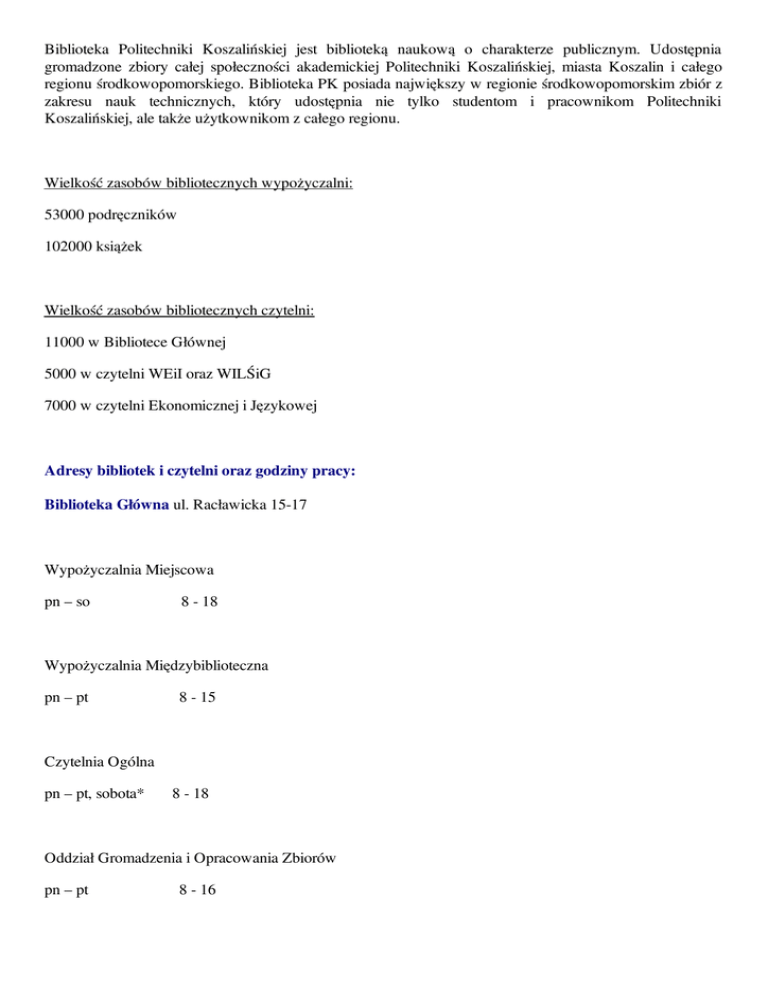 Biblioteka Politechniki Koszalińskiej jest biblioteką naukową o charakterze publicznym. Udostępnia gromadzone zbiory całej społeczności akademickiej Politechniki Koszalińskiej, miasta Koszalin i całego regionu środkowopomorskiego. Biblioteka PK posiada największy w regionie środkowopomorskim zbiór z zakresu nauk technicznych, który udostępnia nie tylko studentom i pracownikom Politechniki Koszalińskiej, ale także użytkownikom z całego regionu.

Wielkość zasobów bibliotecznych wypożyczalni:

53000 podręczników

102000 książek

Wielkość zasobów bibliotecznych czytelni:

11000 w Bibliotece Głównej

5000 w czytelni WEiI oraz WILŚiG

7000 w czytelni Ekonomicznej i Językowej

Adresy bibliotek i czytelni oraz godziny pracy:

Biblioteka Główna ul. Racławicka 15-17

Wypożyczalnia Miejscowa

pn – so 8 - 18

Wypożyczalnia Międzybiblioteczna

pn – pt 8 - 15

Czytelnia Ogólna

pn – pt, sobota* 8 - 18

Oddział Gromadzenia i Opracowania Zbiorów

pn – pt 8 - 16